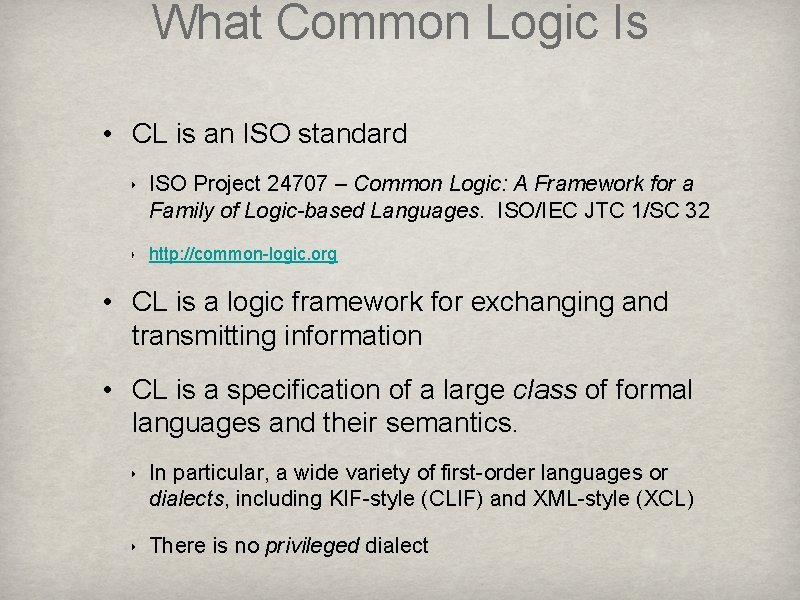 What Common Logic Is

• CL is an ISO standard

‣ ISO Project 24707 – Common Logic: A Framework for a Family of Logic-based Languages. ISO/IEC JTC 1/SC 32

‣ http://common-logic.org

• CL is a logic framework for exchanging and transmitting information

• CL is a specification of a large class of formal languages and their semantics.

‣ In particular, a wide variety of first-order languages or dialects, including KIF-style (CLIF) and XML-style (XCL)

‣ There is no privileged dialect